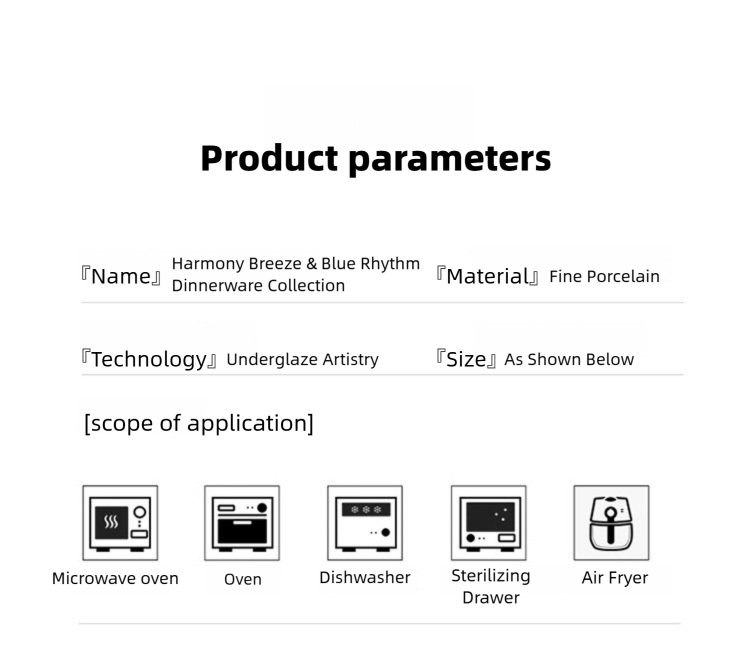 Product parameters

『Name』 Harmony Breeze & Blue Rhythm Dinnerware Collection

『Material』 Fine Porcelain

『Technology』 Underglaze Artistry

『Size』 As Shown Below

[scope of application]

Microwave oven

Oven

Dishwasher

Sterilizing Drawer

Air Fryer